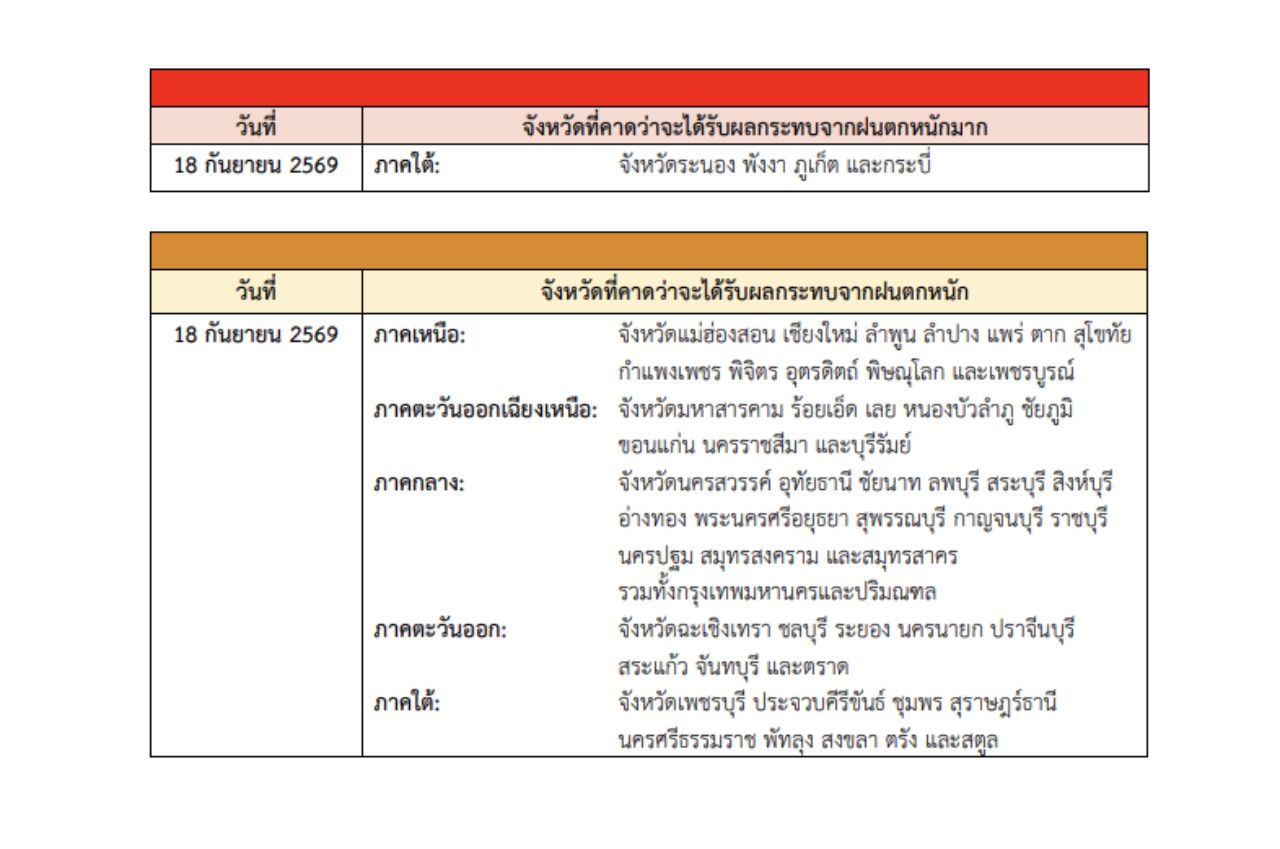 | วันที่ | จังหวัดที่คาดว่าจะได้รับผลกระทบจากฝนตกหนักมาก |
|---|---|
| 18 กันยายน 2569 | ภาคใต้: จังหวัดระนอง พังงา ภูเก็ต และกระบี่ |

| วันที่ | จังหวัดที่คาดว่าจะได้รับผลกระทบจากฝนตกหนัก |
|---|---|
| 18 กันยายน 2569 | ภาคเหนือ: จังหวัดแม่ฮ่องสอน เชียงใหม่ ลำพูน ลำปาง แพร่ ตาก สุโขทัย กำแพงเพชร พิจิตร อุตรดิตถ์ พิษณุโลก และเพชรบูรณ์ ภาคตะวันออกเฉียงเหนือ: จังหวัดมหาสารคาม ร้อยเอ็ด เลย หนองบัวลำภู ชัยภูมิ ขอนแก่น นครราชสีมา และบุรีรัมย์ ภาคกลาง: จังหวัดนครสวรรค์ อุทัยธานี ชัยนาท ลพบุรี สระบุรี สิงห์บุรี อ่างทอง พระนครศรีอยุธยา สุพรรณบุรี กาญจนบุรี ราชบุรี นครปฐม สมุทรสงคราม และสมุทรสาคร รวมทั้งกรุงเทพมหานครและปริมณฑล ภาคตะวันออก: จังหวัดฉะเชิงเทรา ชลบุรี ระยอง นครนายก ปราจีนบุรี สระแก้ว จันทบุรี และตราด ภาคใต้: จังหวัดเพชรบุรี ประจวบคีรีขันธ์ ชุมพร สุราษฎร์ธานี นครศรีธรรมราช พัทลุง สงขลา ตรัง และสตูล |